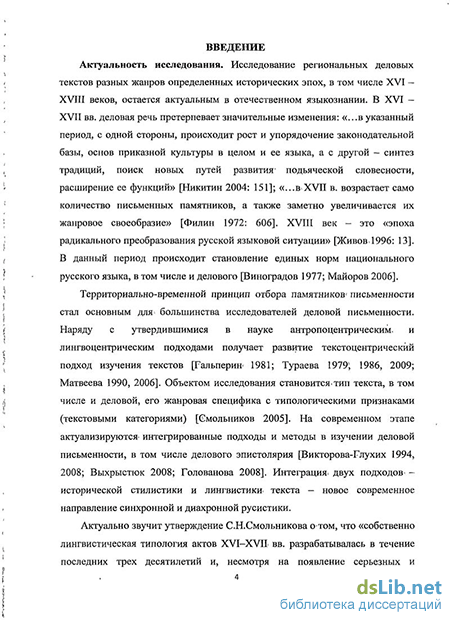 ВВЕДЕНИЕ

Актуальность исследования. Исследование региональных деловых текстов разных жанров определенных исторических эпох, в том числе XVI – XVIII веков, остается актуальным в отечественном языкознании. В XVI – XVII вв. деловая речь претерпевает значительные изменения: «…в указанный период, с одной стороны, происходит рост и упорядочение законодательной базы, основ приказной культуры в целом и ее языка, а с другой – синтез традиций, поиск новых путей развития подьяческой словесности, расширение ее функций» [Никитин 2004: 151]; «…в XVII в. возрастает само количество письменных памятников, а также заметно увеличивается их жанровое своеобразие» [Филин 1972: 606]. XVIII век – это «эпоха радикального преобразования русской языковой ситуации» [Живов 1996: 13]. В данный период происходит становление единых норм национального русского языка, в том числе и делового [Виноградов 1977; Майоров 2006].

Территориально-временной принцип отбора памятников письменности стал основным для большинства исследователей деловой письменности. Наряду с утвердившимися в науке антропоцентрическим и лингвоцентрическим подходами получает развитие текстоцентрический подход изучения текстов [Гальперин 1981; Тураева 1979, 1986, 2009; Матвеева 1990, 2006]. Объектом исследования становится тип текста, в том числе и деловой, его жанровая специфика с типологическими признаками (текстовыми категориями) [Смольников 2005]. На современном этапе актуализируются интегрированные подходы и методы в изучении деловой письменности, в том числе делового эпистолярия [Викторова-Глухих 1994, 2008; Выхрыстюк 2008; Голованова 2008]. Интеграция двух подходов – исторической стилистики и лингвистики текста – новое современное направление синхронной и диахронной русистики.

Актуально звучит утверждение С.Н.Смольникова о том, что «собственно лингвистическая типология актов XVI–XVII вв. разрабатывалась в течение последних трех десятилетий и, несмотря на появление серьезных и

4

dsLib.net
библиотека диссертаций